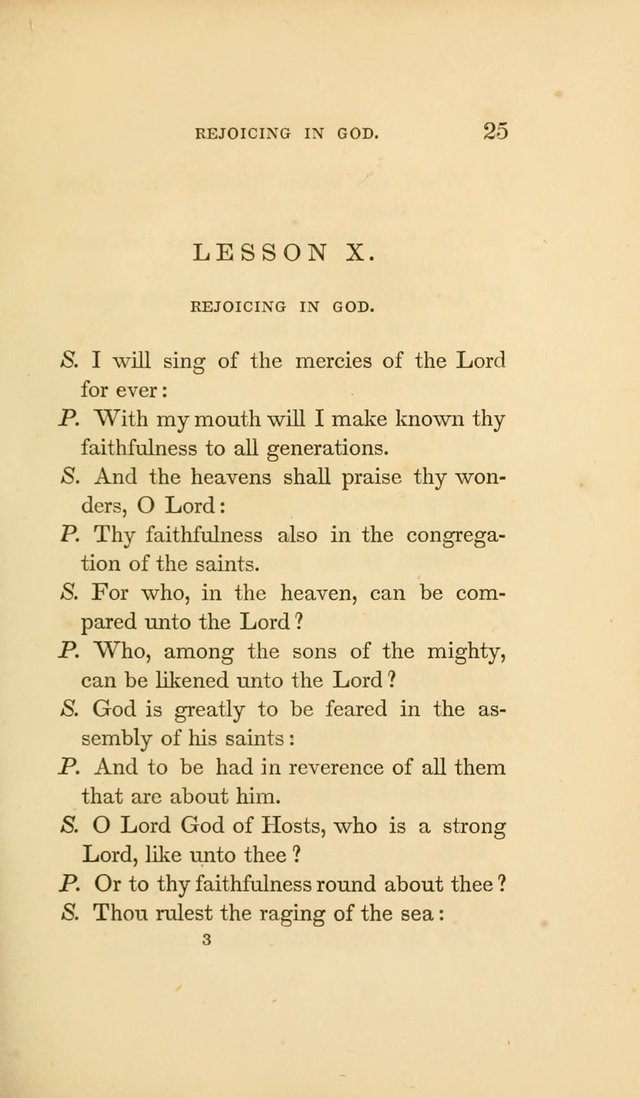 REJOICING IN GOD. 25

LESSON X.

REJOICING IN GOD.

S. I will sing of the mercies of the Lord for ever:

P. With my mouth will I make known thy faithfulness to all generations.

S. And the heavens shall praise thy wonders, O Lord:

P. Thy faithfulness also in the congregation of the saints.

S. For who, in the heaven, can be compared unto the Lord?

P. Who, among the sons of the mighty, can be likened unto the Lord?

S. God is greatly to be feared in the assembly of his saints:

P. And to be had in reverence of all them that are about him.

S. O Lord God of Hosts, who is a strong Lord, like unto thee?

P. Or to thy faithfulness round about thee?

S. Thou rulest the raging of the sea:

3